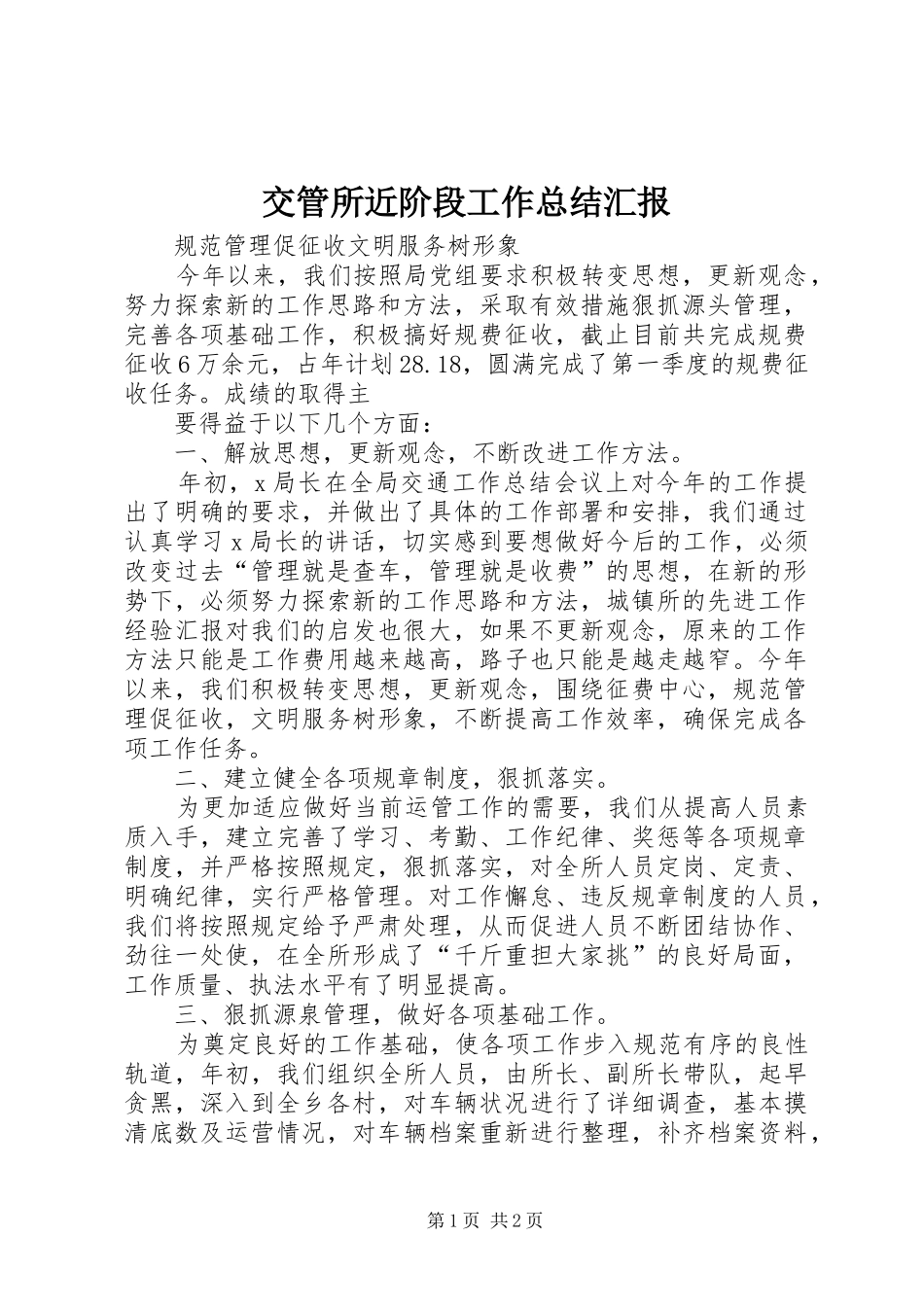 交管所近阶段工作总结汇报

规范管理促征收文明服务树形象

今年以来，我们按照局党组要求积极转变思想，更新观念，努力探索新的工作思路和方法，采取有效措施狠抓源头管理，完善各项基础工作，积极搞好规费征收，截止目前共完成规费征收6万余元，占年计划28.18，圆满完成了第一季度的规费征收任务。成绩的取得主

要得益于以下几个方面：

一、解放思想，更新观念，不断改进工作方法。

年初，x局长在全局交通工作总结会议上对今年的工作提出了明确的要求，并做出了具体的工作部署和安排，我们通过认真学习x局长的讲话，切实感到要想做好今后的工作，必须改变过去“管理就是查车，管理就是收费”的思想，在新的形势下，必须努力探索新的工作思路和方法，城镇所的先进工作经验汇报对我们的启发也很大，如果不更新观念，原来的工作方法只能是工作费用越来越高，路子也只能是越走越窄。今年以来，我们积极转变思想，更新观念，围绕征费中心，规范管理促征收，文明服务树形象，不断提高工作效率，确保完成各项工作任务。

二、建立健全各项规章制度，狠抓落实。

为更加适应做好当前运管工作的需要，我们从提高人员素质入手，建立完善了学习、考勤、工作纪律、奖惩等各项规章制度，并严格按照规定，狠抓落实，对全所人员定岗、定责、明确纪律，实行严格管理。对工作懈怠、违反规章制度的人员，我们将按照规定给予严肃处理，从而促进人员不断团结协作、劲往一处使，在全所形成了“千斤重担大家挑”的良好局面，工作质量、执法水平有了明显提高。

三、狠抓源泉管理，做好各项基础工作。

为奠定良好的工作基础，使各项工作步入规范有序的良性轨道，年初，我们组织全所人员，由所长、副所长带队，起早贪黑，深入到全乡各村，对车辆状况进行了详细调查，基本摸清底数及运营情况，对车辆档案重新进行整理，补齐档案资料，

第1页 共2页